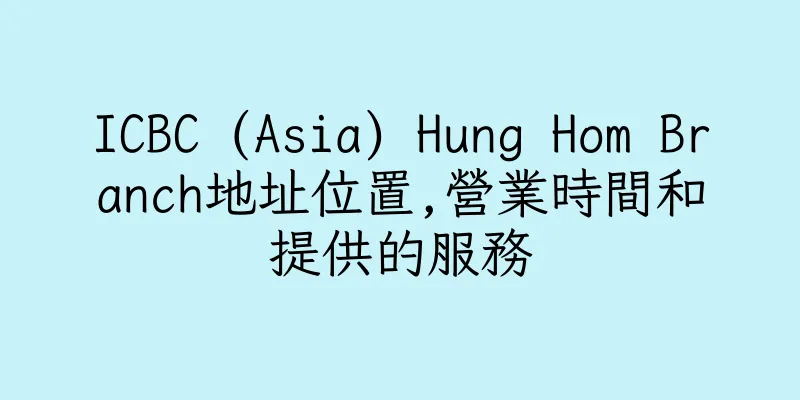 ICBC (Asia) Hung Hom Branch地址位置,營業時間和提供的服務